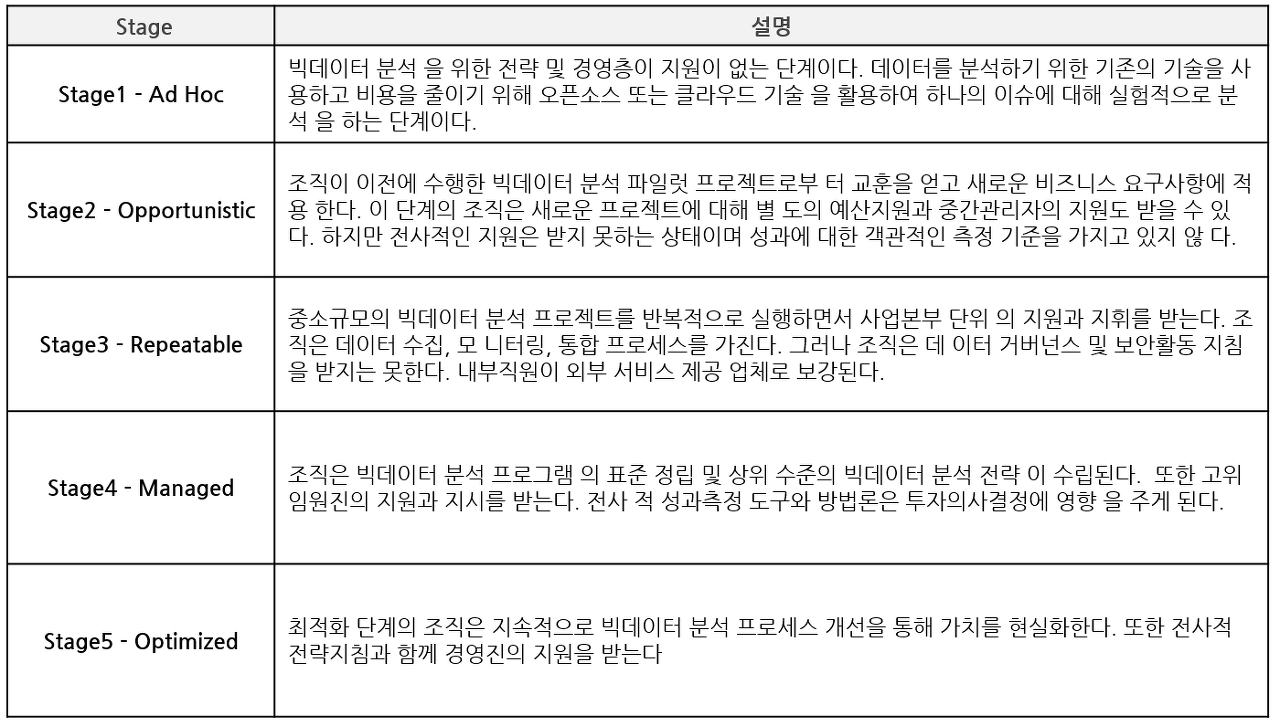 | Stage | 설명 |
|---|---|
| Stage1 - Ad Hoc | 빅데이터 분석 을 위한 전략 및 경영층이 지원이 없는 단계이다. 데이터를 분석하기 위한 기존의 기술을 사용하고 비용을 줄이기 위해 오픈소스 또는 클라우드 기술 을 활용하여 하나의 이슈에 대해 실험적으로 분석 을 하는 단계이다. |
| Stage2 - Opportunistic | 조직이 이전에 수행한 빅데이터 분석 파일럿 프로젝트로부 터 교훈을 얻고 새로운 비즈니스 요구사항에 적용 한다. 이 단계의 조직은 새로운 프로젝트에 대해 별 도의 예산지원과 중간관리자의 지원도 받을 수 있다. 하지만 전사적인 지원은 받지 못하는 상태이며 성과에 대한 객관적인 측정 기준을 가지고 있지 않 다. |
| Stage3 - Repeatable | 중소규모의 빅데이터 분석 프로젝트를 반복적으로 실행하면서 사업본부 단위 의 지원과 지휘를 받는다. 조직은 데이터 수집, 모 니터링, 통합 프로세스를 가진다. 그러나 조직은 데 이터 거버넌스 및 보안활동 지침을 받지는 못한다. 내부직원이 외부 서비스 제공 업체로 보강된다. |
| Stage4 - Managed | 조직은 빅데이터 분석 프로그램 의 표준 정립 및 상위 수준의 빅데이터 분석 전략 이 수립된다. 또한 고위 임원진의 지원과 지시를 받는다. 전사 적 성과측정 도구와 방법론은 투자의사결정에 영향 을 주게 된다. |
| Stage5 - Optimized | 최적화 단계의 조직은 지속적으로 빅데이터 분석 프로세스 개선을 통해 가치를 현실화한다. 또한 전사적 전략지침과 함께 경영진의 지원을 받는다 |